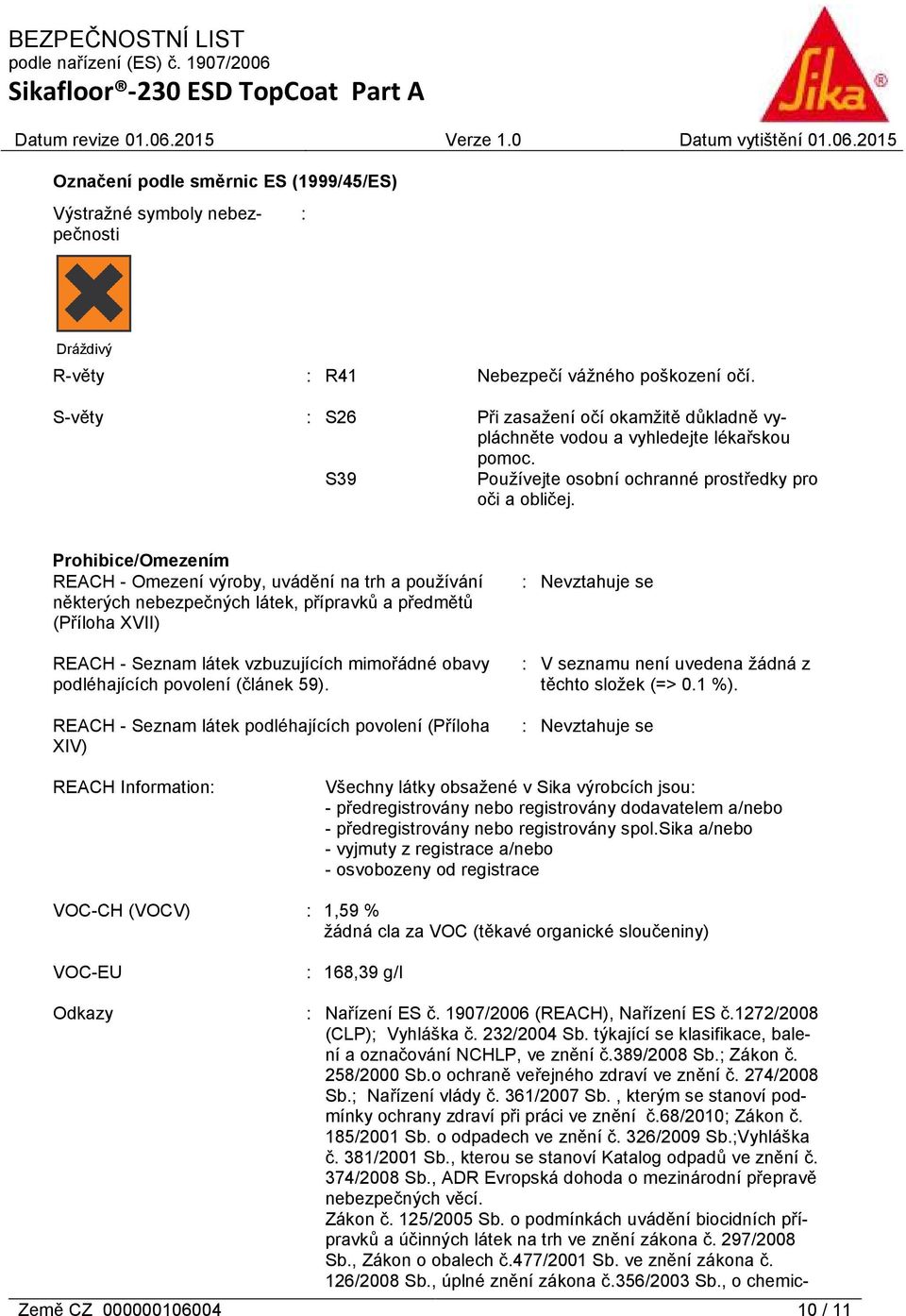 BEZPEČNOSTNÍ LIST
podle nařízení (ES) č. 1907/2006
Sikafloor®-230 ESD TopCoat Part A

Sika®

Datum revize 01.06.2015 Verze 1.0 Datum vytištění 01.06.2015

Označení podle směrnic ES (1999/45/ES)

Výstražné symboly nebezpečnosti :

Dráždivý

R-věty : R41 Nebezpečí vážného poškození očí.

S-věty : S26 Při zasažení očí okamžitě důkladně vypláchněte vodou a vyhledejte lékařskou pomoc.
S39 Používejte osobní ochranné prostředky pro oči a obličej.

Prohibice/Omezením
REACH - Omezení výroby, uvádění na trh a používání některých nebezpečných látek, přípravků a předmětů (Příloha XVII) : Nevztahuje se

REACH - Seznam látek vzbuzujících mimořádné obavy podléhajících povolení (článek 59). : V seznamu není uvedena žádná z těchto složek (=> 0.1 %).

REACH - Seznam látek podléhajících povolení (Příloha XIV) : Nevztahuje se

REACH Information: Všechny látky obsažené v Sika výrobcích jsou:
- předregistrovány nebo registrovány dodavatelem a/nebo
- předregistrovány nebo registrovány spol.Sika a/nebo
- vyjmuty z registrace a/nebo
- osvobozeny od registrace

VOC-CH (VOCV) : 1,59 %
žádná cla za VOC (těkavé organické sloučeniny)

VOC-EU : 168,39 g/l

Odkazy : Nařízení ES č. 1907/2006 (REACH), Nařízení ES č.1272/2008 (CLP); Vyhláška č. 232/2004 Sb. týkající se klasifikace, balení a označování NCHLP, ve znění č.389/2008 Sb.; Zákon č. 258/2000 Sb.o ochraně veřejného zdraví ve znění č. 274/2008 Sb.; Nařízení vlády č. 361/2007 Sb. , kterým se stanoví podmínky ochrany zdraví při práci ve znění č.68/2010; Zákon č. 185/2001 Sb. o odpadech ve znění č. 326/2009 Sb.;Vyhláška č. 381/2001 Sb., kterou se stanoví Katalog odpadů ve znění č. 374/2008 Sb., ADR Evropská dohoda o mezinárodní přepravě nebezpečných věcí.
Zákon č. 125/2005 Sb. o podmínkách uvádění biocidních přípravků a účinných látek na trh ve znění zákona č. 297/2008 Sb., Zákon o obalech č.477/2001 Sb. ve znění zákona č. 126/2008 Sb., úplné znění zákona č.356/2003 Sb., o chemic-

Země CZ 000000106004 10 / 11